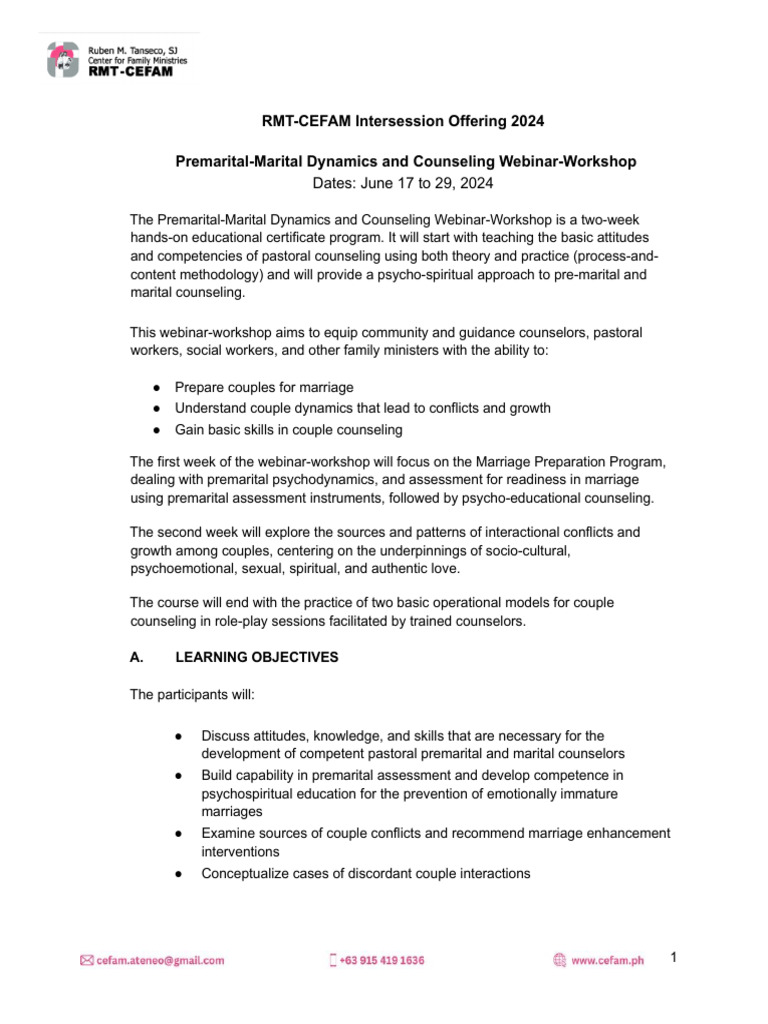 Ruben M. Tanseco, SJ
Center for Family Ministries
RMT-CEFAM

RMT-CEFAM Intersession Offering 2024

Premarital-Marital Dynamics and Counseling Webinar-Workshop
Dates: June 17 to 29, 2024

The Premarital-Marital Dynamics and Counseling Webinar-Workshop is a two-week hands-on educational certificate program. It will start with teaching the basic attitudes and competencies of pastoral counseling using both theory and practice (process-and-content methodology) and will provide a psycho-spiritual approach to pre-marital and marital counseling.

This webinar-workshop aims to equip community and guidance counselors, pastoral workers, social workers, and other family ministers with the ability to:

● Prepare couples for marriage
● Understand couple dynamics that lead to conflicts and growth
● Gain basic skills in couple counseling

The first week of the webinar-workshop will focus on the Marriage Preparation Program, dealing with premarital psychodynamics, and assessment for readiness in marriage using premarital assessment instruments, followed by psycho-educational counseling.

The second week will explore the sources and patterns of interactional conflicts and growth among couples, centering on the underpinnings of socio-cultural, psychoemotional, sexual, spiritual, and authentic love.

The course will end with the practice of two basic operational models for couple counseling in role-play sessions facilitated by trained counselors.

A. LEARNING OBJECTIVES

The participants will:

● Discuss attitudes, knowledge, and skills that are necessary for the development of competent pastoral premarital and marital counselors
● Build capability in premarital assessment and develop competence in psychospiritual education for the prevention of emotionally immature marriages
● Examine sources of couple conflicts and recommend marriage enhancement interventions
● Conceptualize cases of discordant couple interactions

cefam.ateneo@gmail.com
+63 915 419 1636
www.cefam.ph
1